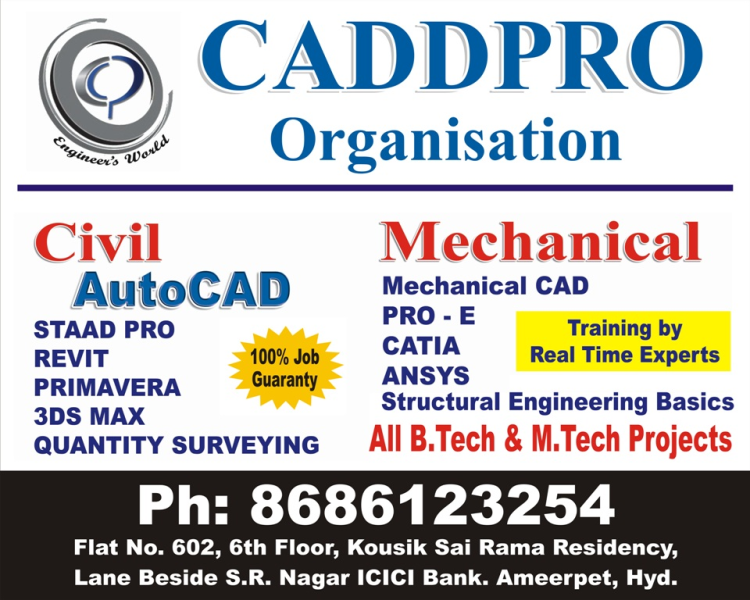 Engineer's World

CADDPRO
Organisation

Civil
AutoCAD
STAAD PRO
REVIT
PRIMAVERA
3DS MAX
QUANTITY SURVEYING

100% Job Guaranty

Mechanical
Mechanical CAD
PRO - E
CATIA
ANSYS
Structural Engineering Basics

Training by Real Time Experts

All B.Tech & M.Tech Projects

Ph: 8686123254

Flat No. 602, 6th Floor, Kousik Sai Rama Residency,
Lane Beside S.R. Nagar ICICI Bank. Ameerpet, Hyd.